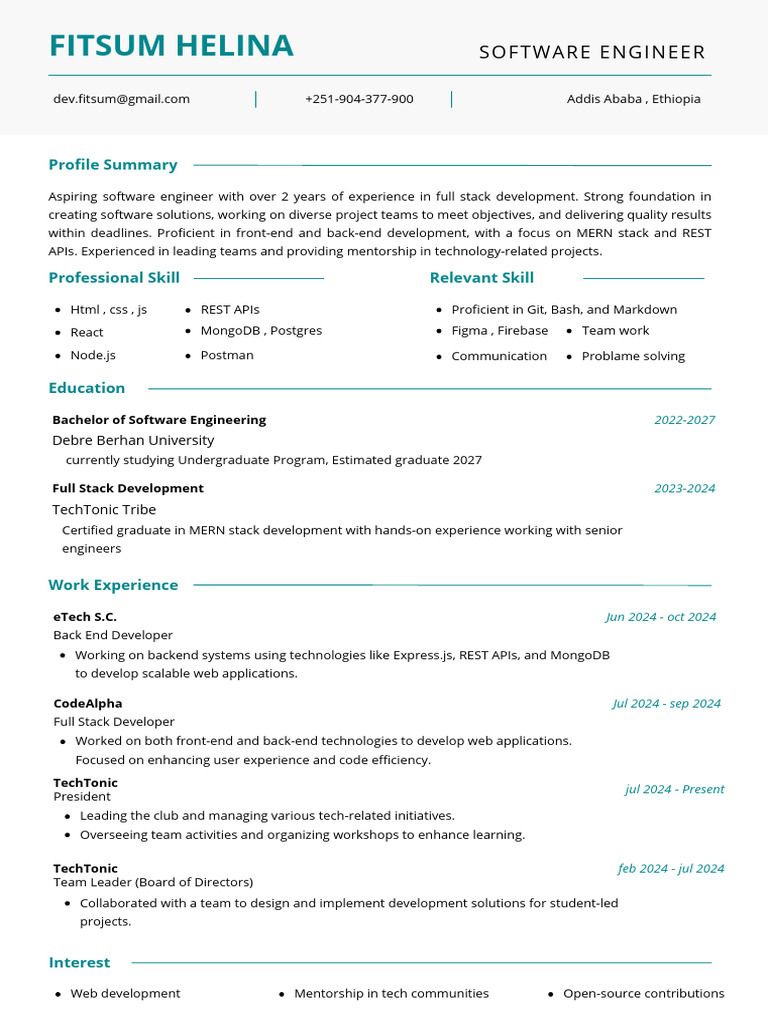 FITSUM HELINA

SOFTWARE ENGINEER

dev.fitsum@gmail.com | +251-904-377-900 | Addis Ababa , Ethiopia

Profile Summary

Aspiring software engineer with over 2 years of experience in full stack development. Strong foundation in creating software solutions, working on diverse project teams to meet objectives, and delivering quality results within deadlines. Proficient in front-end and back-end development, with a focus on MERN stack and REST APIs. Experienced in leading teams and providing mentorship in technology-related projects.

Professional Skill

- Html , css , js
- React
- Node.js
- REST APIs
- MongoDB , Postgres
- Postman

Relevant Skill

- Proficient in Git, Bash, and Markdown
- Figma , Firebase
- Team work
- Communication
- Problame solving

Education

Bachelor of Software Engineering
2022-2027
Debre Berhan University
currently studying Undergraduate Program, Estimated graduate 2027

Full Stack Development
2023-2024
TechTonic Tribe
Certified graduate in MERN stack development with hands-on experience working with senior engineers

Work Experience

eTech S.C.
Jun 2024 - oct 2024
Back End Developer
- Working on backend systems using technologies like Express.js, REST APIs, and MongoDB to develop scalable web applications.

CodeAlpha
Jul 2024 - sep 2024
Full Stack Developer
- Worked on both front-end and back-end technologies to develop web applications. Focused on enhancing user experience and code efficiency.

TechTonic
jul 2024 - Present
President
- Leading the club and managing various tech-related initiatives.
- Overseeing team activities and organizing workshops to enhance learning.

TechTonic
feb 2024 - jul 2024
Team Leader (Board of Directors)
- Collaborated with a team to design and implement development solutions for student-led projects.

Interest

- Web development
- Mentorship in tech communities
- Open-source contributions